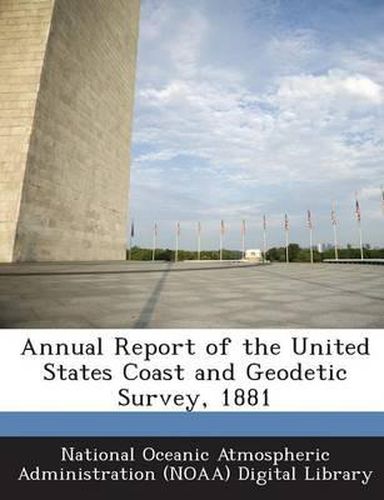 Annual Report of the United States Coast and Geodetic Survey, 1881

National Oceanic Atmospheric Administration (NOAA) Digital Library